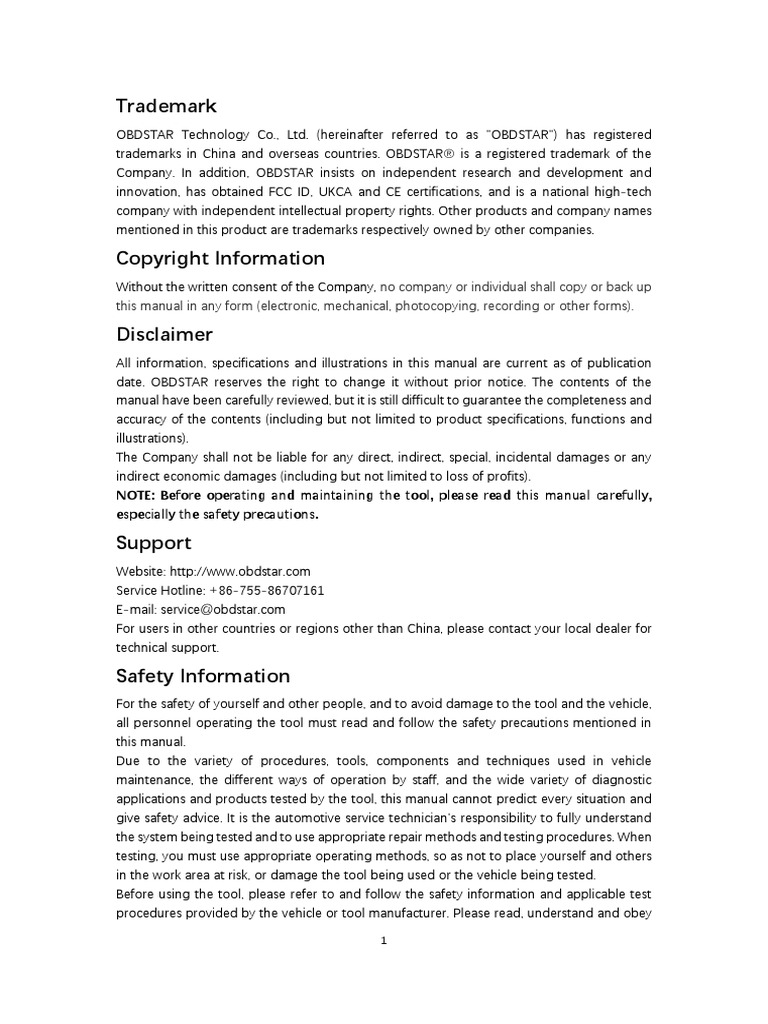 Trademark

OBDSTAR Technology Co., Ltd. (hereinafter referred to as "OBDSTAR") has registered trademarks in China and overseas countries. OBDSTAR® is a registered trademark of the Company. In addition, OBDSTAR insists on independent research and development and innovation, has obtained FCC ID, UKCA and CE certifications, and is a national high-tech company with independent intellectual property rights. Other products and company names mentioned in this product are trademarks respectively owned by other companies.

Copyright Information

Without the written consent of the Company, no company or individual shall copy or back up this manual in any form (electronic, mechanical, photocopying, recording or other forms).

Disclaimer

All information, specifications and illustrations in this manual are current as of publication date. OBDSTAR reserves the right to change it without prior notice. The contents of the manual have been carefully reviewed, but it is still difficult to guarantee the completeness and accuracy of the contents (including but not limited to product specifications, functions and illustrations).
The Company shall not be liable for any direct, indirect, special, incidental damages or any indirect economic damages (including but not limited to loss of profits).
NOTE: Before operating and maintaining the tool, please read this manual carefully, especially the safety precautions.

Support

Website: http://www.obdstar.com
Service Hotline: +86-755-86707161
E-mail: service@obdstar.com
For users in other countries or regions other than China, please contact your local dealer for technical support.

Safety Information

For the safety of yourself and other people, and to avoid damage to the tool and the vehicle, all personnel operating the tool must read and follow the safety precautions mentioned in this manual.
Due to the variety of procedures, tools, components and techniques used in vehicle maintenance, the different ways of operation by staff, and the wide variety of diagnostic applications and products tested by the tool, this manual cannot predict every situation and give safety advice. It is the automotive service technician's responsibility to fully understand the system being tested and to use appropriate repair methods and testing procedures. When testing, you must use appropriate operating methods, so as not to place yourself and others in the work area at risk, or damage the tool being used or the vehicle being tested.
Before using the tool, please refer to and follow the safety information and applicable test procedures provided by the vehicle or tool manufacturer. Please read, understand and obey

1